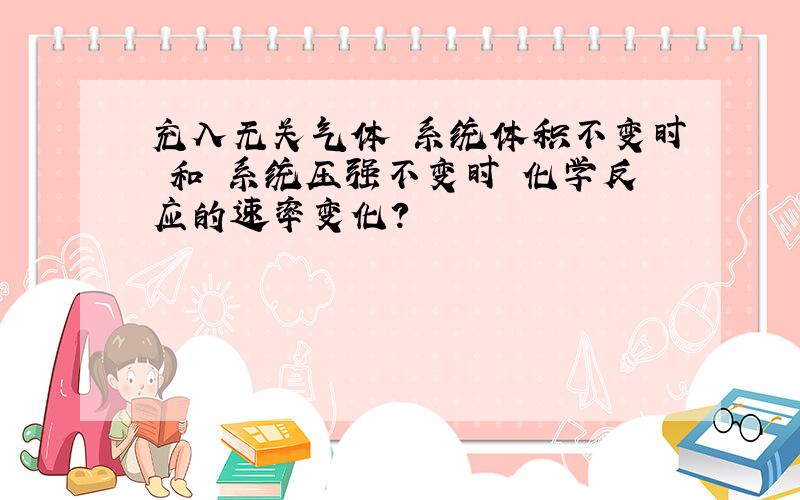 充入无关气体 系统体积不变时 和 系统压强不变时 化学反应的速率变化?